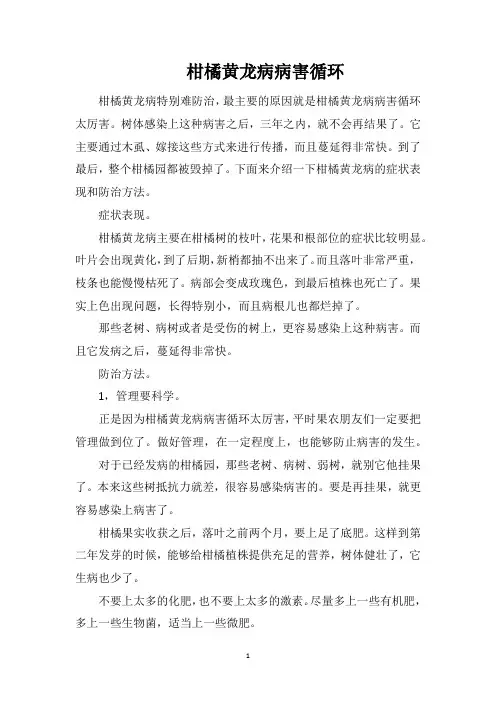 柑橘黄龙病病害循环

柑橘黄龙病特别难防治，最主要的原因就是柑橘黄龙病病害循环太厉害。树体感染上这种病害之后，三年之内，就不会再结果了。它主要通过木虱、嫁接这些方式来进行传播，而且蔓延得非常快。到了最后，整个柑橘园都被毁掉了。下面来介绍一下柑橘黄龙病的症状表现和防治方法。

症状表现。

柑橘黄龙病主要在柑橘树的枝叶，花果和根部位的症状比较明显。叶片会出现黄化，到了后期，新梢都抽不出来了。而且落叶非常严重，枝条也能慢慢枯死了。病部会变成玫瑰色，到最后植株也死亡了。果实上色出现问题，长得特别小，而且病根儿也都烂掉了。

那些老树、病树或者是受伤的树上，更容易感染上这种病害。而且它发病之后，蔓延得非常快。

防治方法。

1，管理要科学。

正是因为柑橘黄龙病病害循环太厉害，平时果农朋友们一定要把管理做到位了。做好管理，在一定程度上，也能够防止病害的发生。

对于已经发病的柑橘园，那些老树、病树、弱树，就别它他挂果了。本来这些树抵抗力就差，很容易感染病害的。要是再挂果，就更容易感染上病害了。

柑橘果实收获之后，落叶之前两个月，要上足了底肥。这样到第二年发芽的时候，能够给柑橘植株提供充足的营养，树体健壮了，它生病也少了。

不要上太多的化肥，也不要上太多的激素。尽量多上一些有机肥，多上一些生物菌，适当上一些微肥。

1